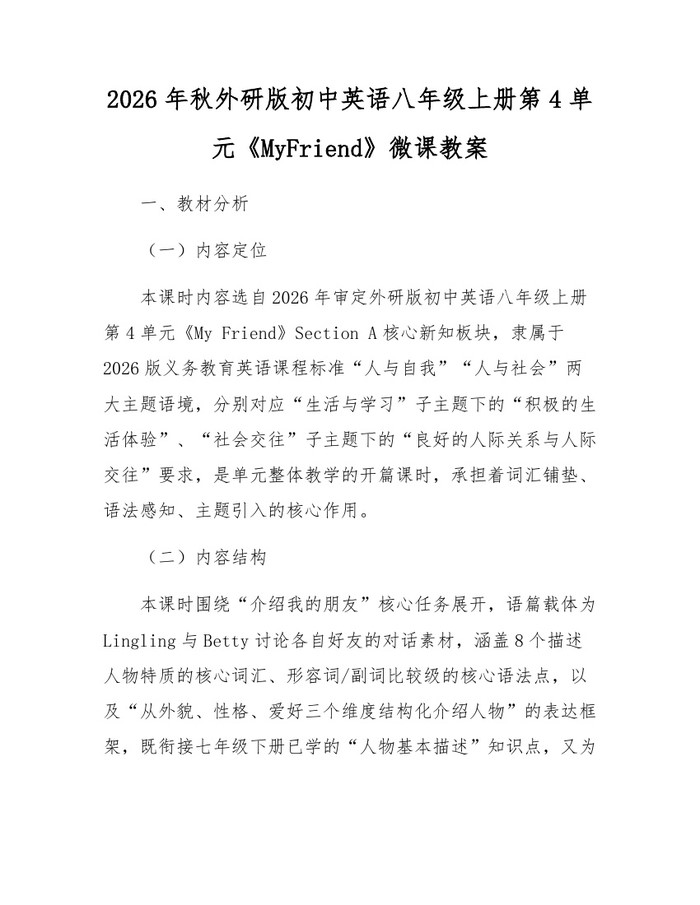 2026年秋外研版初中英语八年级上册第4单元《MyFriend》微课教案

一、教材分析

（一）内容定位

本课时内容选自2026年审定外研版初中英语八年级上册第4单元《My Friend》Section A核心新知板块，隶属于2026版义务教育英语课程标准“人与自我”“人与社会”两大主题语境，分别对应“生活与学习”子主题下的“积极的生活体验”、“社会交往”子主题下的“良好的人际关系与人际交往”要求，是单元整体教学的开篇课时，承担着词汇铺垫、语法感知、主题引入的核心作用。

（二）内容结构

本课时围绕“介绍我的朋友”核心任务展开，语篇载体为Lingling与Betty讨论各自好友的对话素材，涵盖8个描述人物特质的核心词汇、形容词/副词比较级的核心语法点，以及“从外貌、性格、爱好三个维度结构化介绍人物”的表达框架，既衔接七年级下册已学的“人物基本描述”知识点，又为